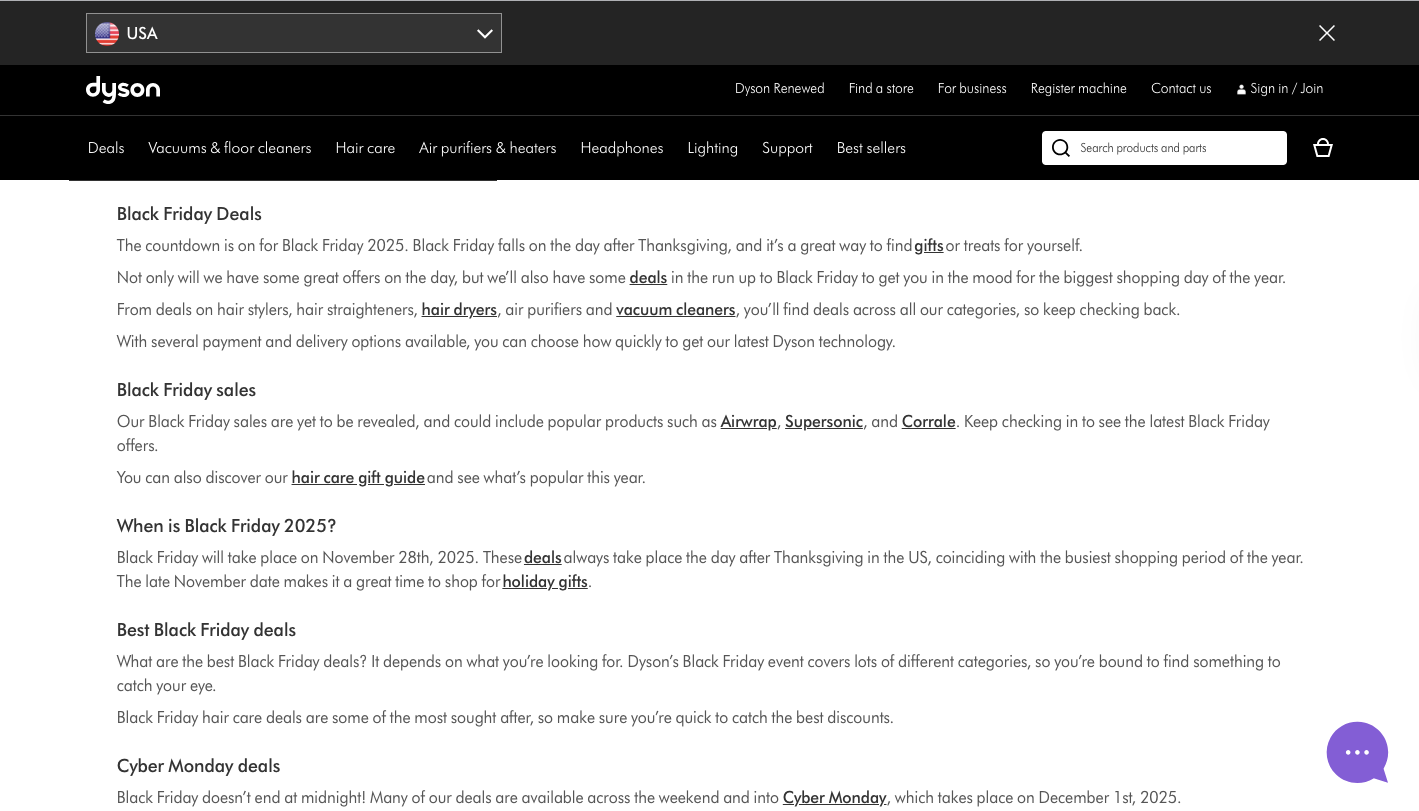 USA

dyson

Dyson Renewed Find a store For business Register machine Contact us Sign in / Join

Deals Vacuums & floor cleaners Hair care Air purifiers & heaters Headphones Lighting Support Best sellers

Search products and parts

Black Friday Deals

The countdown is on for Black Friday 2025. Black Friday falls on the day after Thanksgiving, and it's a great way to find gifts or treats for yourself.

Not only will we have some great offers on the day, but we'll also have some deals in the run up to Black Friday to get you in the mood for the biggest shopping day of the year.

From deals on hair stylers, hair straighteners, hair dryers, air purifiers and vacuum cleaners, you'll find deals across all our categories, so keep checking back.

With several payment and delivery options available, you can choose how quickly to get our latest Dyson technology.

Black Friday sales

Our Black Friday sales are yet to be revealed, and could include popular products such as Airwrap, Supersonic, and Corrale. Keep checking in to see the latest Black Friday offers.

You can also discover our hair care gift guide and see what's popular this year.

When is Black Friday 2025?

Black Friday will take place on November 28th, 2025. These deals always take place the day after Thanksgiving in the US, coinciding with the busiest shopping period of the year. The late November date makes it a great time to shop for holiday gifts.

Best Black Friday deals

What are the best Black Friday deals? It depends on what you're looking for. Dyson's Black Friday event covers lots of different categories, so you're bound to find something to catch your eye.

Black Friday hair care deals are some of the most sought after, so make sure you're quick to catch the best discounts.

Cyber Monday deals

Black Friday doesn't end at midnight! Many of our deals are available across the weekend and into Cyber Monday, which takes place on December 1st, 2025.